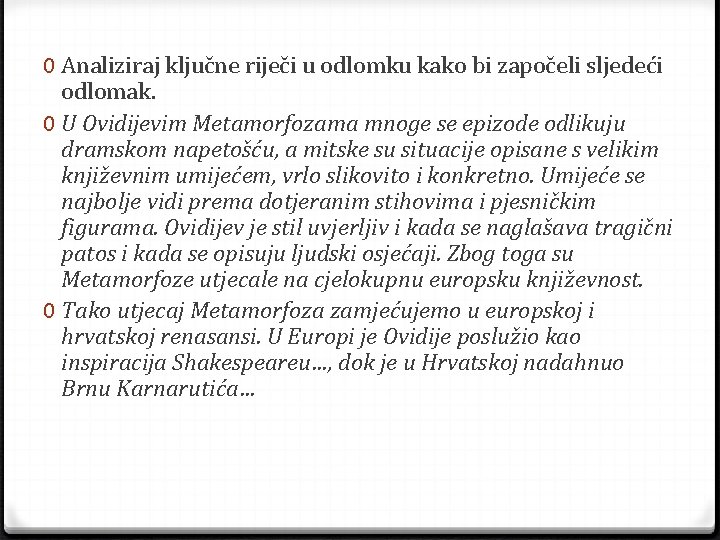 0 Analiziraj ključne riječi u odlomku kako bi započeli sljedeći odlomak.

0 U Ovidijevim Metamorfozama mnoge se epizode odlikuju dramskom napetošću, a mitske su situacije opisane s velikim književnim umijećem, vrlo slikovito i konkretno. Umijeće se najbolje vidi prema dotjeranim stihovima i pjesničkim figurama. Ovidijev je stil uvjerljiv i kada se naglašava tragični patos i kada se opisuju ljudski osjećaji. Zbog toga su Metamorfoze utjecale na cjelokupnu europsku književnost.

0 Tako utjecaj Metamorfoza zamjećujemo u europskoj i hrvatskoj renasansi. U Europi je Ovidije poslužio kao inspiracija Shakespeareu..., dok je u Hrvatskoj nadahnuo Brnu Karnarutića...